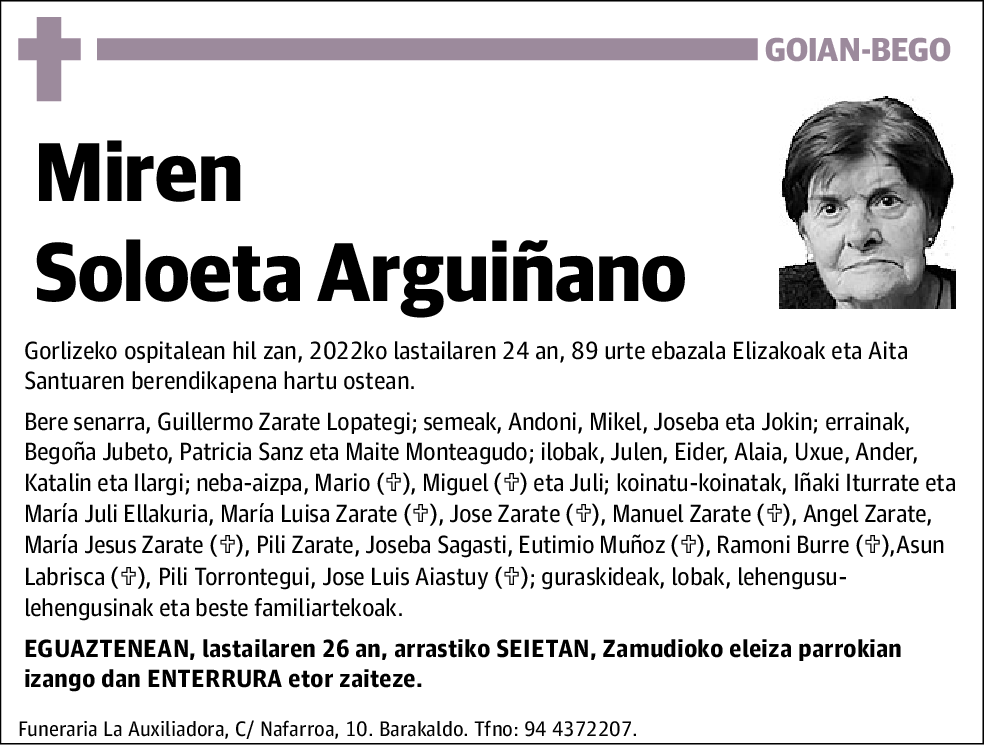 GOIAN-BEGO

Miren Soloeta Arguiñano

Gorlizeko ospitalean hil zan, 2022ko lastailaren 24 an, 89 urte ebazala Elizakoak eta Aita Santuaren berendikapena hartu ostean.

Bere senarra, Guillermo Zarate Lopategi; semeak, Andoni, Mikel, Joseba eta Jokin; errainak, Begoña Jubeto, Patricia Sanz eta Maite Monteagudo; ilobak, Julen, Eider, Alaia, Uxue, Ander, Katalin eta Ilargi; neba-aizpa, Mario (✞), Miguel (✞) eta Juli; koinatu-koinatak, Iñaki Iturrate eta María Juli Ellakuria, María Luisa Zarate (✞), Jose Zarate (✞), Manuel Zarate (✞), Angel Zarate, María Jesus Zarate (✞), Pili Zarate, Joseba Sagasti, Eutimio Muñoz (✞), Ramoni Burre (✞),Asun Labrisca (✞), Pili Torrontegui, Jose Luis Aiastuy (✞); guraskideak, lobak, lehengusu-lehengusinak eta beste familiartekoak.

EGUAZTENEAN, lastailaren 26 an, arrastiko SEIETAN, Zamudioko eleiza parrokian izango dan ENTERRURA etor zaiteze.

Funeraria La Auxiliadora, C/ Nafarroa, 10. Barakaldo. Tfno: 94 4372207.